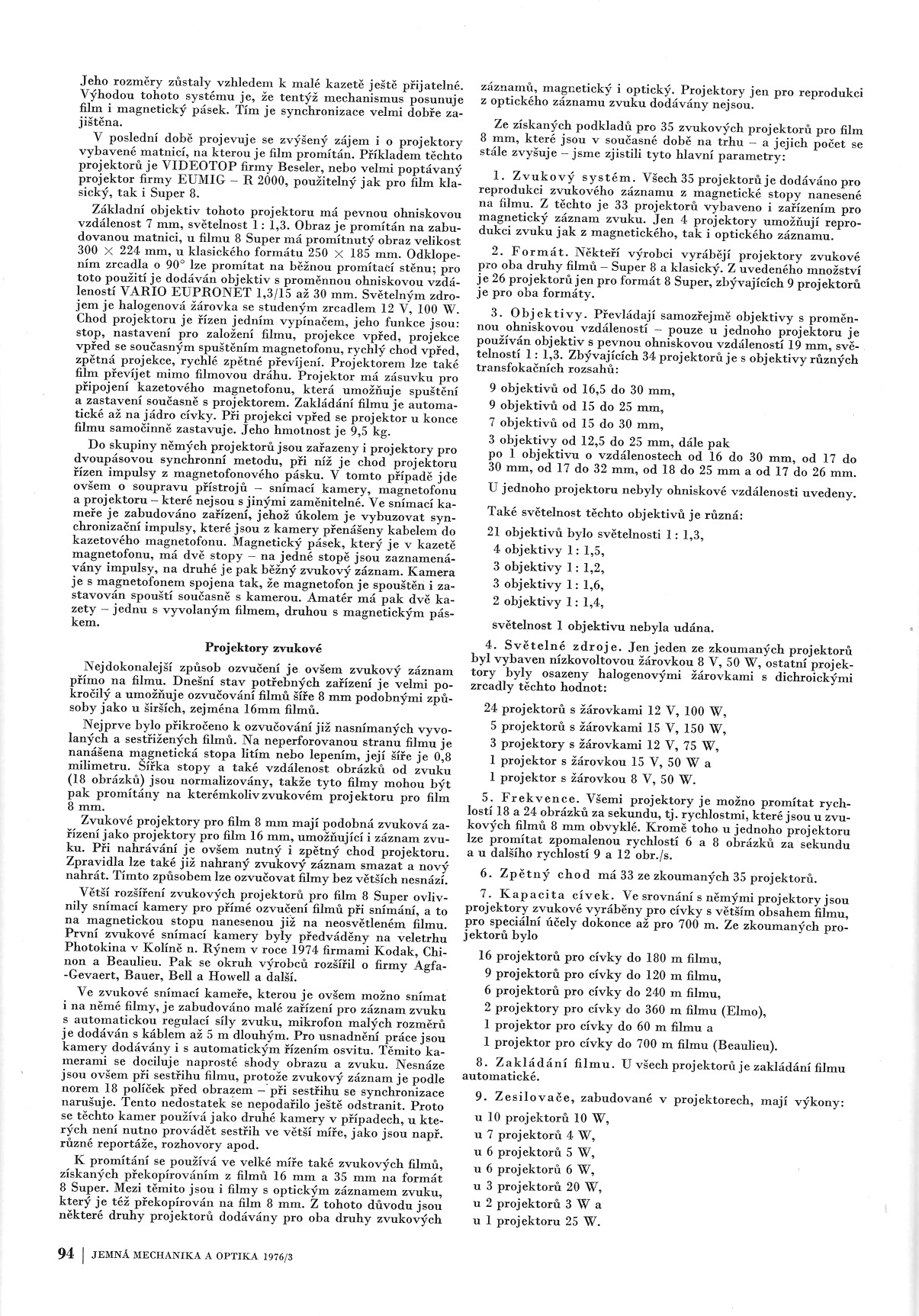 Jeho rozměry zůstaly vzhledem k malé kazetě ještě přijatelné. Výhodou tohoto systému je, že tentýž mechanismus posunuje film i magnetický pásek. Tím je synchronizace velmi dobře zajištěna.

V poslední době projevuje se zvýšený zájem i o projektory vybavené matnicí, na kterou je film promítán. Příkladem těchto projektorů je VIDEOTOP firmy Beseler, nebo velmi poptávaný projektor firmy EUMIG – R 2000, použitelný jak pro film klasický, tak i Super 8.

Základní objektiv tohoto projektoru má pevnou ohniskovou vzdálenost 7 mm, světelnost 1 : 1,3. Obraz je promítán na zabudovanou matnici, u filmu 8 Super má promítnutý obraz velikost 300 × 224 mm, u klasického formátu 250 × 185 mm. Odklopením zrcadla o 90° lze promítat na běžnou promítací stěnu; pro toto použití je dodáván objektiv s proměnnou ohniskovou vzdáleností VARIO EUPRONET 1,3/15 až 30 mm. Světelným zdrojem je halogenová žárovka se studeným zrcadlem 12 V, 100 W. Chod projektoru je řízen jedním vypínačem, jeho funkce jsou: stop, nastavení pro založení filmu, projekce vpřed, projekce vpřed se současným spuštěním magnetofonu, rychlý chod vpřed, zpětná projekce, rychlé zpětné převíjení. Projektorem lze také film převíjet mimo filmovou dráhu. Projektor má zásuvku pro připojení kazetového magnetofonu, která umožňuje spuštění a zastavení současně s projektorem. Zakládání filmu je automatické až na jádro cívky. Při projekci vpřed se projektor u konce filmu samočinně zastavuje. Jeho hmotnost je 9,5 kg.

Do skupiny němých projektorů jsou zařazeny i projektory pro dvoupásovou synchronní metodu, při níž je chod projektoru řízen impulsy z magnetofonového pásku. V tomto případě jde ovšem o soupravu přístrojů – snímací kamery, magnetofonu a projektoru – které nejsou s jinými zaměnitelné. Ve snímací kameře je zabudováno zařízení, jehož úkolem je vybuzovat synchronizační impulsy, které jsou z kamery přenášeny kabelem do kazetového magnetofonu. Magnetický pásek, který je v kazetě magnetofonu, má dvě stopy – na jedné stopě jsou zaznamenávány impulsy, na druhé je pak běžný zvukový záznam. Kamera je s magnetofonem spojena tak, že magnetofon je spouštěn i zastavován spouští současně s kamerou. Amatér má pak dvě kazety – jednu s vyvolaným filmem, druhou s magnetickým páskem.

Projektory zvukové

Nejdokonalejší způsob ozvučení je ovšem zvukový záznam přímo na filmu. Dnešní stav potřebných zařízení je velmi pokročilý a umožňuje ozvučování filmů šíře 8 mm podobnými způsoby jako u širších, zejména 16mm filmů.

Nejprve bylo přikročeno k ozvučování již nasnímaných vyvolaných a sestřižených filmů. Na neperforovanou stranu filmu je nanášena magnetická stopa litím nebo lepením, její šíře je 0,8 milimetru. Šířka stopy a také vzdálenost obrázků od zvuku (18 obrázků) jsou normalizovány, takže tyto filmy mohou být pak promítány na kterémkoliv zvukovém projektoru pro film 8 mm.

Zvukové projektory pro film 8 mm mají podobná zvuková zařízení jako projektory pro film 16 mm, umožňující i záznam zvuku. Při nahrávání je ovšem nutný i zpětný chod projektoru. Zpravidla lze také již nahraný zvukový záznam smazat a nový nahrát. Tímto způsobem lze ozvučovat filmy bez větších nesnází.

Větší rozšíření zvukových projektorů pro film 8 Super ovlivnily snímací kamery pro přímé ozvučení filmů při snímání, a to na magnetickou stopu nanesenou již na neosvětleném filmu. První zvukové snímací kamery byly předváděny na veletrhu Photokina v Kolíně n. Rýnem v roce 1974 firmami Kodak, Chinon a Beaulieu. Pak se okruh výrobců rozšířil o firmy Agfa-Gevaert, Bauer, Bell a Howell a další.

Ve zvukové snímací kameře, kterou je ovšem možno snímat i na němé filmy, je zabudováno malé zařízení pro záznam zvuku s automatickou regulací síly zvuku, mikrofon malých rozměrů je dodáván s káblem až 5 m dlouhým. Pro usnadnění práce jsou kamery dodávány i s automatickým řízením osvitu. Těmito kamerami se dociluje naprosté shody obrazu a zvuku. Nesnáze jsou ovšem při sestřihu filmu, protože zvukový záznam je podle norem 18 políček před obrazem – při sestřihu se synchronizace narušuje. Tento nedostatek se nepodařilo ještě odstranit. Proto se těchto kamer používá jako druhé kamery v případech, u kterých není nutno provádět sestřih ve větší míře, jako jsou např. různé reportáže, rozhovory apod.

K promítání se používá ve velké míře také zvukových filmů, získaných překopírováním z filmů 16 mm a 35 mm na formát 8 Super. Mezi těmito jsou i filmy s optickým záznamem zvuku, který je též překopírován na film 8 mm. Z tohoto důvodu jsou některé druhy projektorů dodávány pro oba druhy zvukových záznamů, magnetický i optický. Projektory jen pro reprodukci z optického záznamu zvuku dodávány nejsou.

Ze získaných podkladů pro 35 zvukových projektorů pro film 8 mm, které jsou v současné době na trhu – a jejich počet se stále zvyšuje – jsme zjistili tyto hlavní parametry:

1. Zvukový systém. Všech 35 projektorů je dodáváno pro reprodukci zvukového záznamu z magnetické stopy nanesené na filmu. Z těchto je 33 projektorů vybaveno i zařízením pro magnetický záznam zvuku. Jen 4 projektory umožňují reprodukci zvuku jak z magnetického, tak i optického záznamu.

2. Formát. Někteří výrobci vyrábějí projektory zvukové pro oba druhy filmů – Super 8 a klasický. Z uvedeného množství je 26 projektorů jen pro formát 8 Super, zbývajících 9 projektorů je pro oba formáty.

3. Objektivy. Převládají samozřejmě objektivy s proměnnou ohniskovou vzdáleností – pouze u jednoho projektoru je používán objektiv s pevnou ohniskovou vzdáleností 19 mm, světelností 1 : 1,3. Zbývajících 34 projektorů je s objektivy různých transfokačních rozsahů:

9 objektivů od 16,5 do 30 mm,
9 objektivů od 15 do 25 mm,
7 objektivů od 15 do 30 mm,
3 objektivy od 12,5 do 25 mm, dále pak
po 1 objektivu o vzdálenostech od 16 do 30 mm, od 17 do 30 mm, od 17 do 32 mm, od 18 do 25 mm a od 17 do 26 mm.

U jednoho projektoru nebyly ohniskové vzdálenosti uvedeny.

Také světelnost těchto objektivů je různá:

21 objektivů bylo světelnosti 1 : 1,3,
4 objektivy 1 : 1,5,
3 objektivy 1 : 1,2,
3 objektivy 1 : 1,6,
2 objektivy 1 : 1,4,

světelnost 1 objektivu nebyla udána.

4. Světelné zdroje. Jen jeden ze zkoumaných projektorů byl vybaven nízkovoltovou žárovkou 8 V, 50 W, ostatní projektory byly osazeny halogenovými žárovkami s dichroickými zrcadly těchto hodnot:

24 projektorů s žárovkami 12 V, 100 W,
5 projektorů s žárovkami 15 V, 150 W,
3 projektory s žárovkami 12 V, 75 W,
1 projektor s žárovkou 15 V, 50 W a
1 projektor s žárovkou 8 V, 50 W.

5. Frekvence. Všemi projektory je možno promítat rychlostí 18 a 24 obrázků za sekundu, tj. rychlostmi, které jsou u zvukových filmů 8 mm obvyklé. Kromě toho u jednoho projektoru lze promítat zpomalenou rychlostí 6 a 8 obrázků za sekundu a u dalšího rychlostí 9 a 12 obr./s.

6. Zpětný chod má 33 ze zkoumaných 35 projektorů.

7. Kapacita cívek. Ve srovnání s němými projektory jsou projektory zvukové vyráběny pro cívky s větším obsahem filmu, pro speciální účely dokonce až pro 700 m. Ze zkoumaných projektorů bylo

16 projektorů pro cívky do 180 m filmu,
9 projektorů pro cívky do 120 m filmu,
6 projektorů pro cívky do 240 m filmu,
2 projektory pro cívky do 360 m filmu (Elmo),
1 projektor pro cívky do 60 m filmu a
1 projektor pro cívky do 700 m filmu (Beaulieu).

8. Zakládání filmu. U všech projektorů je zakládání filmu automatické.

9. Zesilovače, zabudované v projektorech, mají výkony:

u 10 projektorů 10 W,
u 7 projektorů 4 W,
u 6 projektorů 5 W,
u 6 projektorů 6 W,
u 3 projektorů 20 W,
u 2 projektorů 3 W a
u 1 projektoru 25 W.

94 | JEMNÁ MECHANIKA A OPTIKA 1976/3